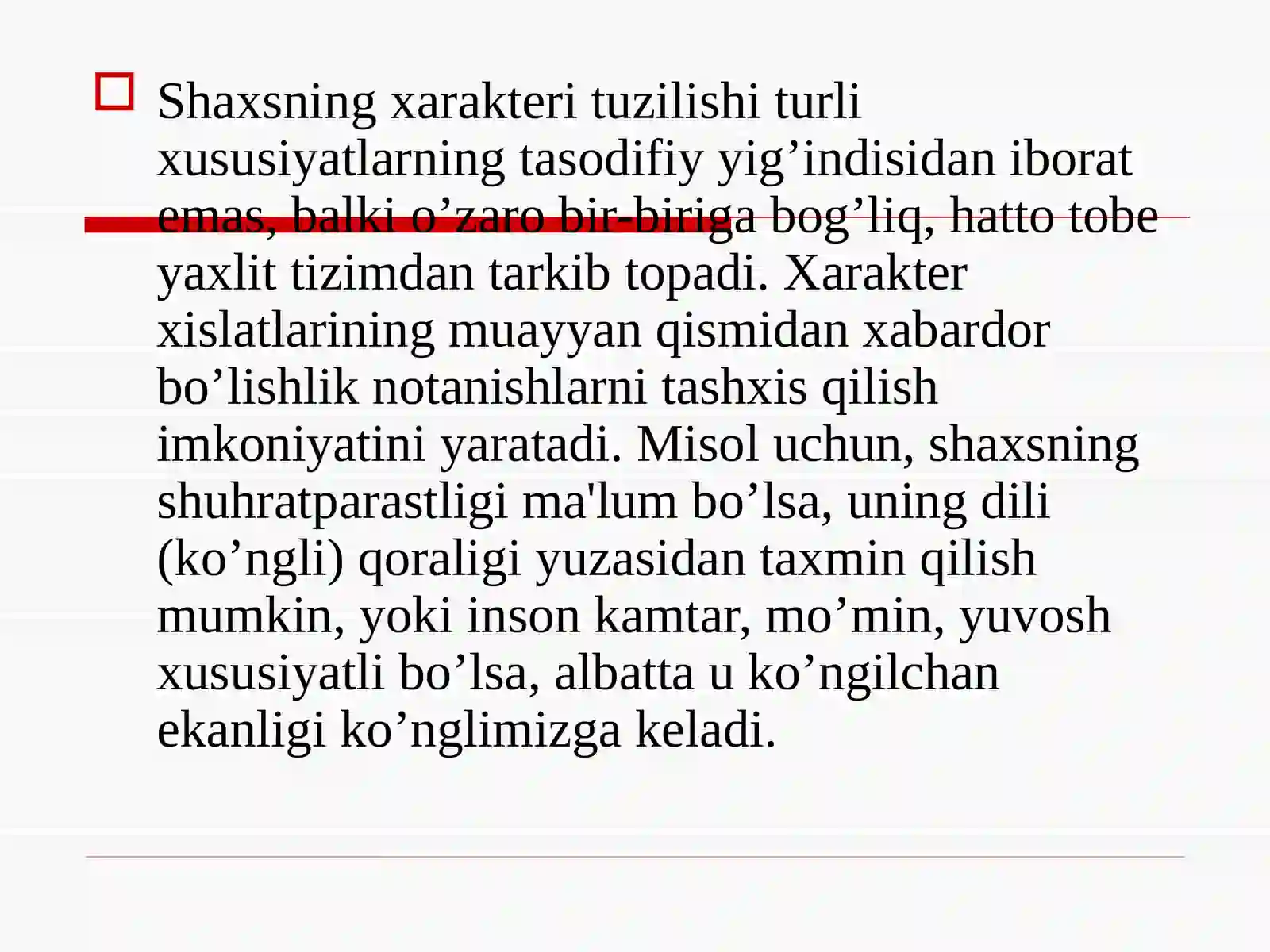 Shaxsning xarakteri tuzilishi turli xususiyatlarning tasodifiy yig’indisidan iborat emas, balki o’zaro bir-biriga bog’liq, hatto tobe yaxlit tizimdan tarkib topadi. Xarakter xislatlarining muayyan qismidan xabardor bo’lishlik notanishlarni tashxis qilish imkoniyatini yaratadi. Misol uchun, shaxsning shuhratparastligi ma'lum bo’lsa, uning dili (ko’ngli) qoraligi yuzasidan taxmin qilish mumkin, yoki inson kamtar, mo’min, yuvosh xususiyatli bo’lsa, albatta u ko’ngilchan ekanligi ko’nglimizga keladi.